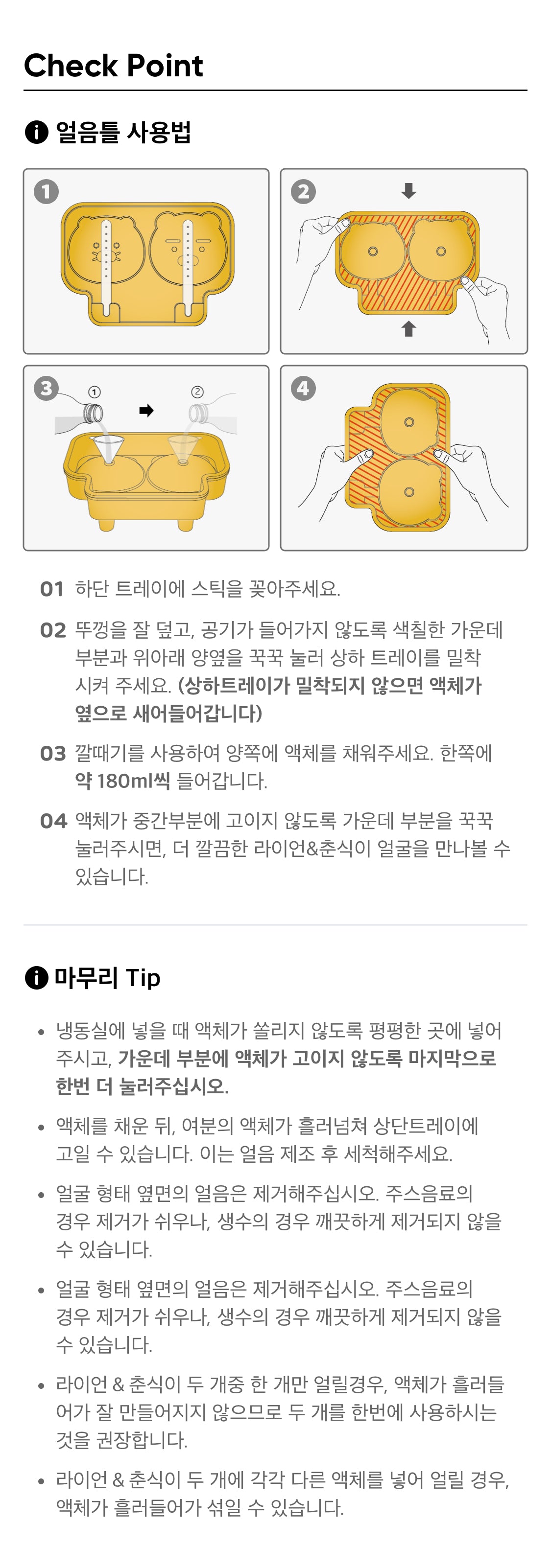 Check Point

얼음틀 사용법

1

2

3

①

②

4

01 하단 트레이에 스틱을 꽂아주세요.

02 뚜껑을 잘 덮고, 공기가 들어가지 않도록 색칠한 가운데 부분과 위아래 양옆을 꾹꾹 눌러 상하 트레이를 밀착 시켜 주세요. (상하트레이가 밀착되지 않으면 액체가 옆으로 새어들어갑니다)

03 깔때기를 사용하여 양쪽에 액체를 채워주세요. 한쪽에 약 180ml씩 들어갑니다.

04 액체가 중간부분에 고이지 않도록 가운데 부분을 꾹꾹 눌러주시면, 더 깔끔한 라이언&춘식이 얼굴을 만나볼 수 있습니다.

마무리 Tip

• 냉동실에 넣을 때 액체가 쏠리지 않도록 평평한 곳에 넣어 주시고, 가운데 부분에 액체가 고이지 않도록 마지막으로 한번 더 눌러주십시오.

• 액체를 채운 뒤, 여분의 액체가 흘러넘쳐 상단트레이에 고일 수 있습니다. 이는 얼음 제조 후 세척해주세요.

• 얼굴 형태 옆면의 얼음은 제거해주십시오. 주스음료의 경우 제거가 쉬우나, 생수의 경우 깨끗하게 제거되지 않을 수 있습니다.

• 얼굴 형태 옆면의 얼음은 제거해주십시오. 주스음료의 경우 제거가 쉬우나, 생수의 경우 깨끗하게 제거되지 않을 수 있습니다.

• 라이언 & 춘식이 두 개중 한 개만 얼릴경우, 액체가 흘러들어가 잘 만들어지지 않으므로 두 개를 한번에 사용하시는 것을 권장합니다.

• 라이언 & 춘식이 두 개에 각각 다른 액체를 넣어 얼릴 경우, 액체가 흘러들어가 섞일 수 있습니다.